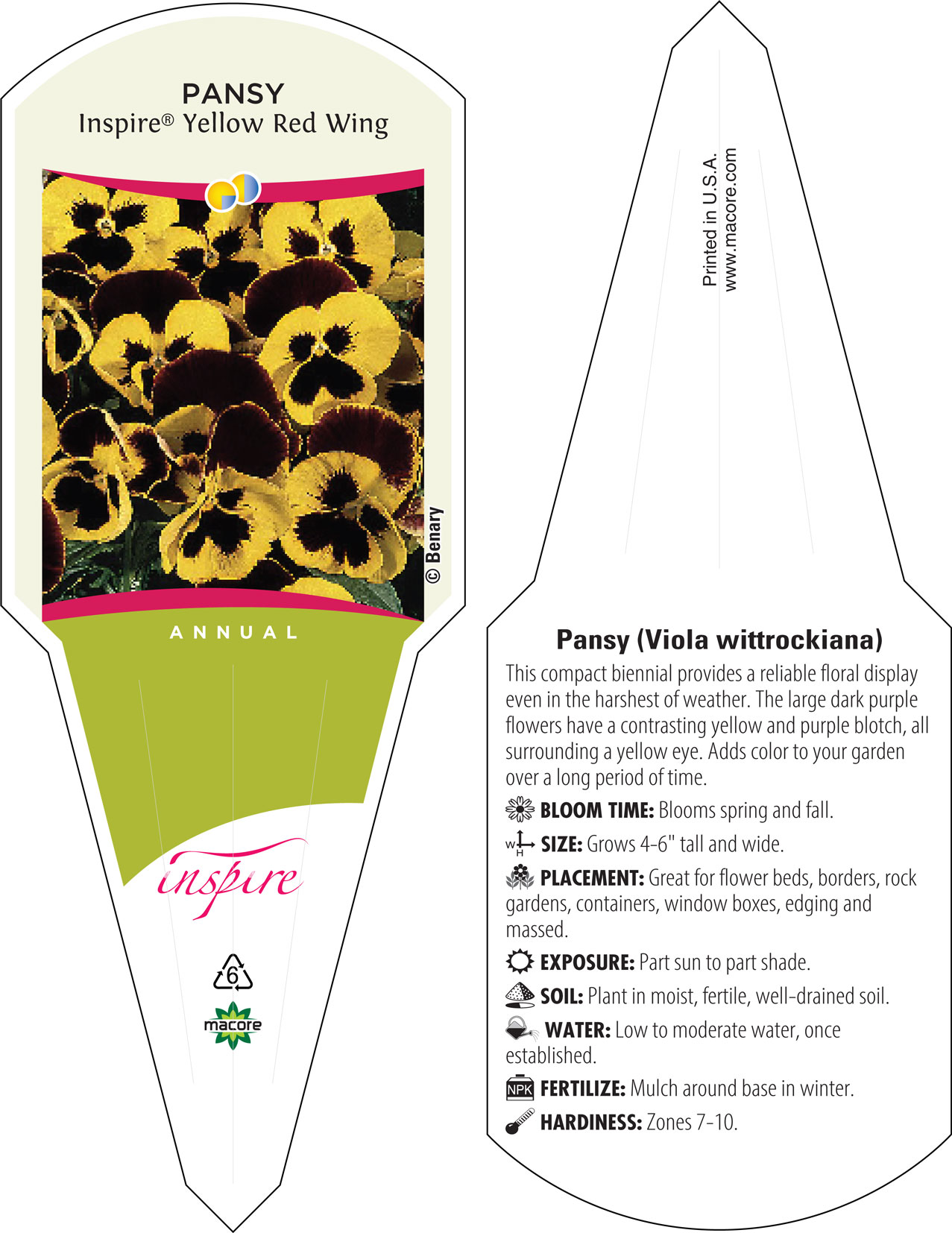 PANSY
Inspire® Yellow Red Wing

© Benary

ANNUAL

inspire

6

macore

Printed in U.S.A.
www.macore.com

Pansy (Viola wittrockiana)

This compact biennial provides a reliable floral display even in the harshest of weather. The large dark purple flowers have a contrasting yellow and purple blotch, all surrounding a yellow eye. Adds color to your garden over a long period of time.

BLOOM TIME: Blooms spring and fall.

W H SIZE: Grows 4-6" tall and wide.

PLACEMENT: Great for flower beds, borders, rock gardens, containers, window boxes, edging and massed.

EXPOSURE: Part sun to part shade.

SOIL: Plant in moist, fertile, well-drained soil.

WATER: Low to moderate water, once established.

NPK FERTILIZE: Mulch around base in winter.

HARDINESS: Zones 7-10.